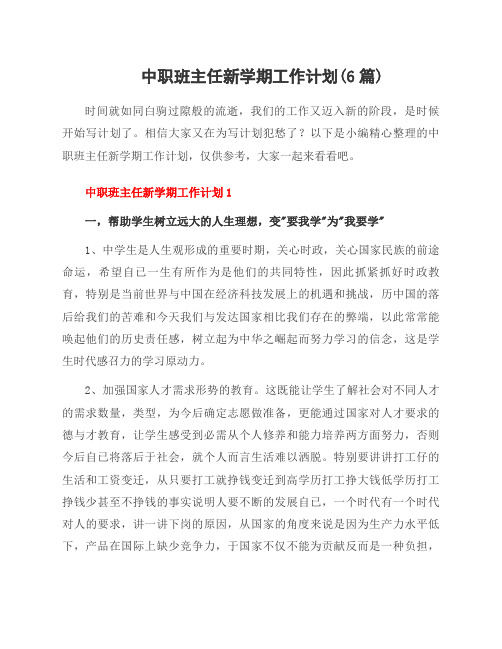 中职班主任新学期工作计划(6篇)

时间就如同白驹过隙般的流逝，我们的工作又迈入新的阶段，是时候开始写计划了。相信大家又在为写计划犯愁了？以下是小编精心整理的中职班主任新学期工作计划，仅供参考，大家一起来看看吧。

中职班主任新学期工作计划1

一，帮助学生树立远大的人生理想，变"要我学"为"我要学"

1、中学生是人生观形成的重要时期，关心时政，关心国家民族的前途命运，希望自己一生有所作为是他们的共同特性，因此抓紧抓好时政教育，特别是当前世界与中国在经济科技发展上的机遇和挑战，历中国的落后给我们的苦难和今天我们与发达国家相比我们存在的弊端，以此常常能唤起他们的历史责任感，树立起为中华之崛起而努力学习的信念，这是学生时代感召力的学习原动力。

2、加强国家人才需求形势的教育。这既能让学生了解社会对不同人才的需求数量，类型，为今后确定志愿做准备，更能通过国家对人才要求的德与才教育，让学生感受到必需从个人修养和能力培养两方面努力，否则今后自己将落后于社会，就个人而言生活难以洒脱。特别要讲讲打工仔的生活和工资变迁，从只要打工就挣钱变迁到高学历打工挣大钱低学历打工挣钱少甚至不挣钱的事实说明人要不断的发展自己，一个时代有一个时代对人的要求，讲一讲下岗的原因，从国家的角度来说是因为生产力水平低下，产品在国际上缺少竞争力，于国家不仅不能为贡献反而是一种负担，